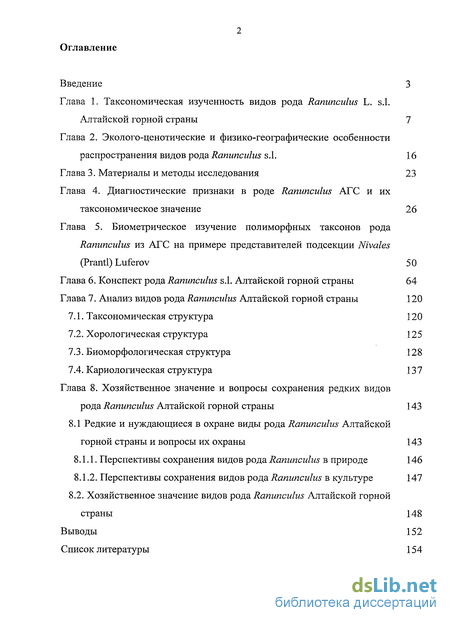 2

Оглавление

Введение 3

Глава 1. Таксономическая изученность видов рода Ranunculus L. s.l. Алтайской горной страны 7

Глава 2. Эколого-ценотические и физико-географические особенности распространения видов рода Ranunculus s.l. 16

Глава 3. Материалы и методы исследования 23

Глава 4. Диагностические признаки в роде Ranunculus АГС и их таксономическое значение 26

Глава 5. Биометрическое изучение полиморфных таксонов рода Ranunculus из АГС на примере представителей подсекции Nivales (Prantl) Luferov 50

Глава 6. Конспект рода Ranunculus s.l. Алтайской горной страны 64

Глава 7. Анализ видов рода Ranunculus Алтайской горной страны 120

7.1. Таксономическая структура 120

7.2. Хорологическая структура 125

7.3. Биоморфологическая структура 128

7.4. Кариологическая структура 137

Глава 8. Хозяйственное значение и вопросы сохранения редких видов рода Ranunculus Алтайской горной страны 143

8.1 Редкие и нуждающиеся в охране виды рода Ranunculus Алтайской горной страны и вопросы их охраны 143

8.1.1. Перспективы сохранения видов рода Ranunculus в природе 146

8.1.2. Перспективы сохранения видов рода Ranunculus в культуре 147

8.2. Хозяйственное значение видов рода Ranunculus Алтайской горной страны 148

Выводы 152

Список литературы 154

dsLib.net
библиотека диссертаций